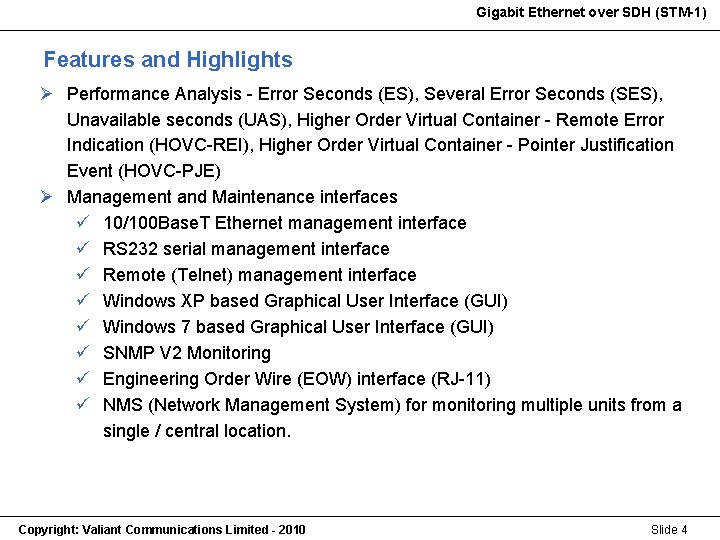 Gigabit Ethernet over SDH (STM-1)

Features and Highlights

➢ Performance Analysis - Error Seconds (ES), Several Error Seconds (SES), Unavailable seconds (UAS), Higher Order Virtual Container - Remote Error Indication (HOVC-REI), Higher Order Virtual Container - Pointer Justification Event (HOVC-PJE)

➢ Management and Maintenance interfaces
✓ 10/100BaseT Ethernet management interface
✓ RS232 serial management interface
✓ Remote (Telnet) management interface
✓ Windows XP based Graphical User Interface (GUI)
✓ Windows 7 based Graphical User Interface (GUI)
✓ SNMP V2 Monitoring
✓ Engineering Order Wire (EOW) interface (RJ-11)
✓ NMS (Network Management System) for monitoring multiple units from a single / central location.

Copyright: Valiant Communications Limited - 2010

Slide 4